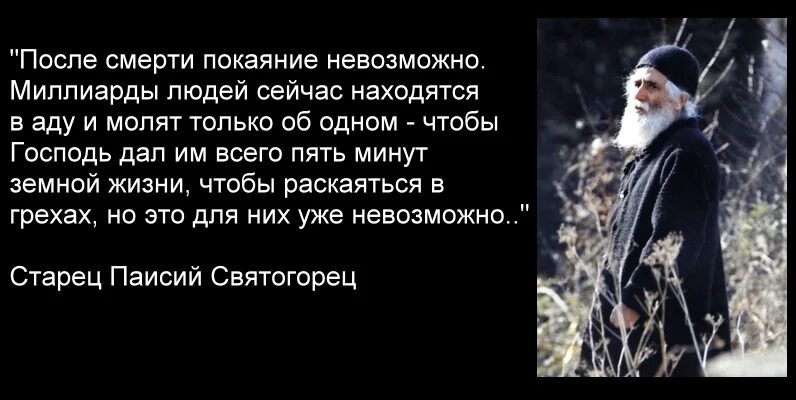 "После смерти покаяние невозможно. Миллиарды людей сейчас находятся в аду и молят только об одном - чтобы Господь дал им всего пять минут земной жизни, чтобы раскаяться в грехах, но это для них уже невозможно.."

Старец Паисий Святогорец